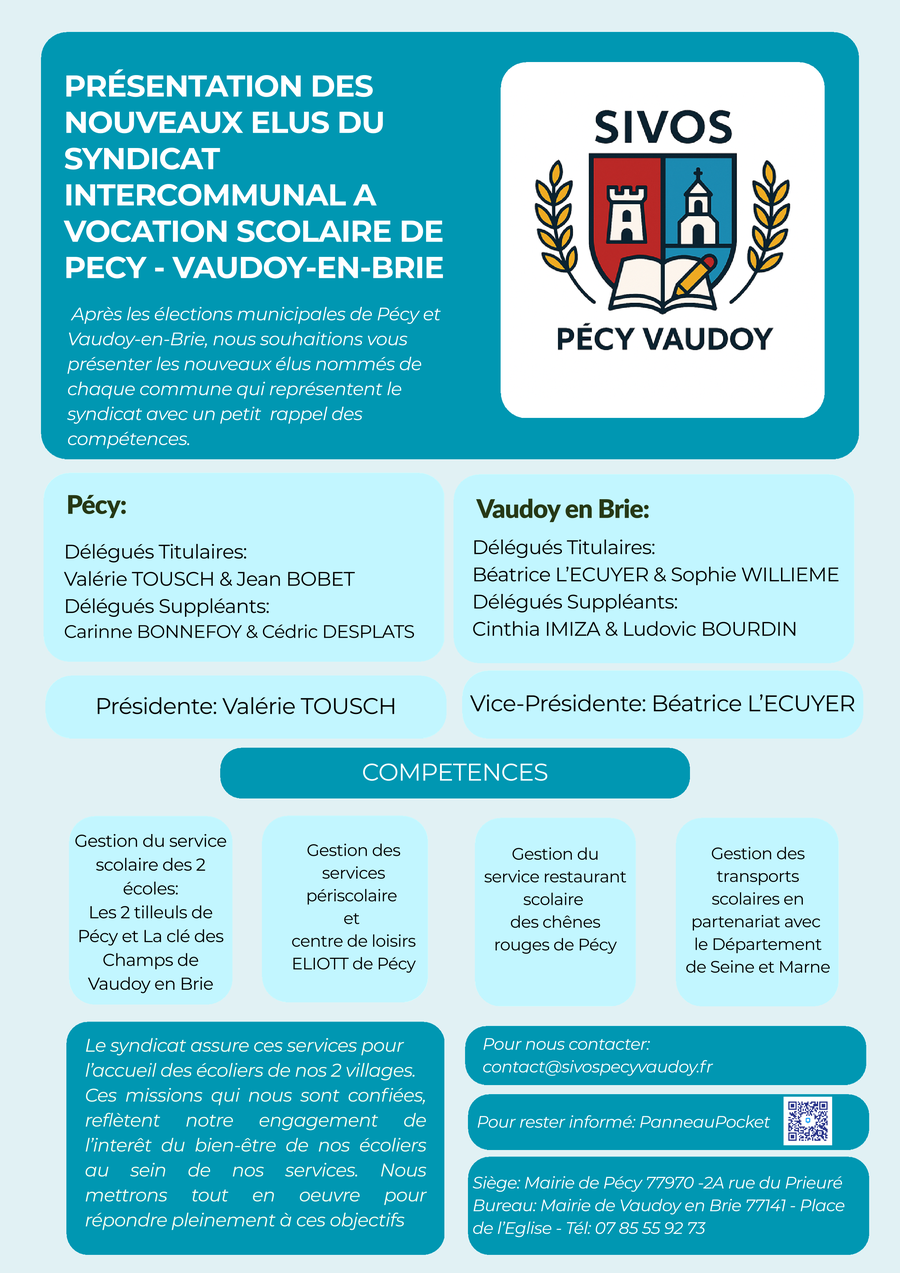 PRÉSENTATION DES NOUVEAUX ELUS DU SYNDICAT INTERCOMMUNAL A VOCATION SCOLAIRE DE PECY - VAUDOY-EN-BRIE

Après les élections municipales de Pécy et Vaudoy-en-Brie, nous souhaitions vous présenter les nouveaux élus nommés de chaque commune qui représentent le syndicat avec un petit rappel des compétences.

SIVOS

PÉCY VAUDOY

Pécy:

Délégués Titulaires:
Valérie TOUSCH & Jean BOBET
Délégués Suppléants:
Carinne BONNEFOY & Cédric DESPLATS

Vaudoy en Brie:

Délégués Titulaires:
Béatrice L'ECUYER & Sophie WILLIEME
Délégués Suppléants:
Cinthia IMIZA & Ludovic BOURDIN

Présidente: Valérie TOUSCH

Vice-Présidente: Béatrice L'ECUYER

COMPETENCES

Gestion du service scolaire des 2 écoles: Les 2 tilleuls de Pécy et La clé des Champs de Vaudoy en Brie

Gestion des services périscolaire et centre de loisirs ELIOTT de Pécy

Gestion du service restaurant scolaire des chênes rouges de Pécy

Gestion des transports scolaires en partenariat avec le Département de Seine et Marne

Le syndicat assure ces services pour l'accueil des écoliers de nos 2 villages. Ces missions qui nous sont confiées, reflètent notre engagement de l'interêt du bien-être de nos écoliers au sein de nos services. Nous mettrons tout en oeuvre pour répondre pleinement à ces objectifs

Pour nous contacter:
contact@sivospecyvaudoy.fr

Pour rester informé: PanneauPocket

Siège: Mairie de Pécy 77970 -2A rue du Prieuré
Bureau: Mairie de Vaudoy en Brie 77141 - Place de l'Eglise - Tél: 07 85 55 92 73